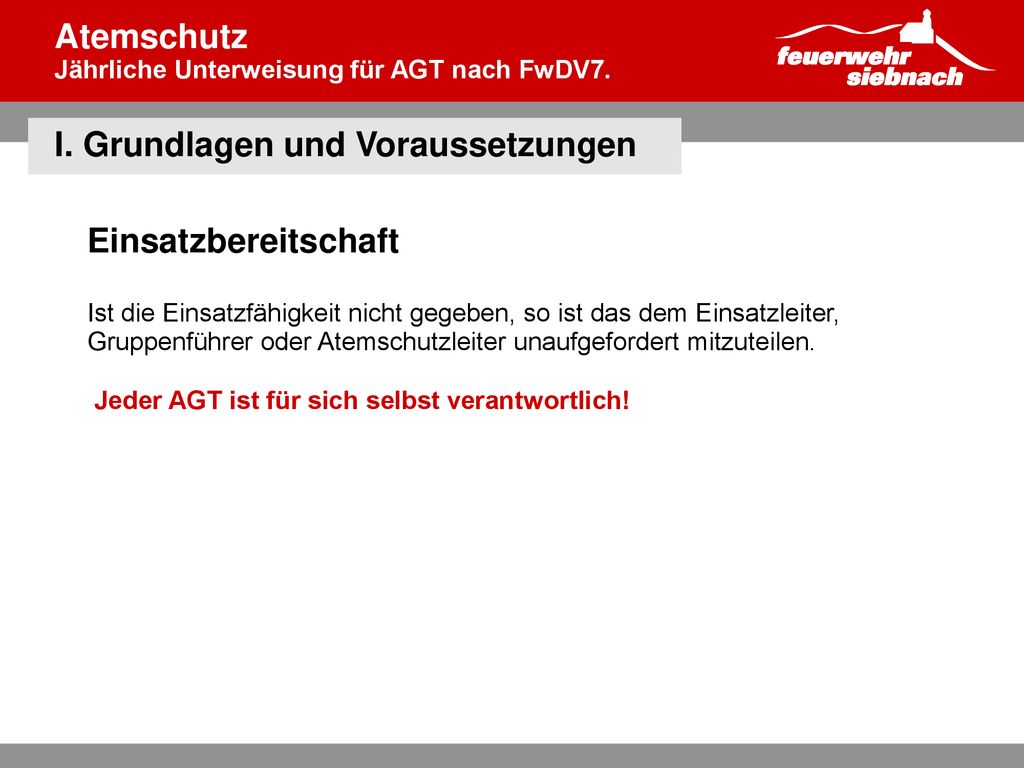 Atemschutz
Jährliche Unterweisung für AGT nach FwDV7.

feuerwehr siebnach

I. Grundlagen und Voraussetzungen

Einsatzbereitschaft

Ist die Einsatzfähigkeit nicht gegeben, so ist das dem Einsatzleiter, Gruppenführer oder Atemschutzleiter unaufgefordert mitzuteilen.

Jeder AGT ist für sich selbst verantwortlich!